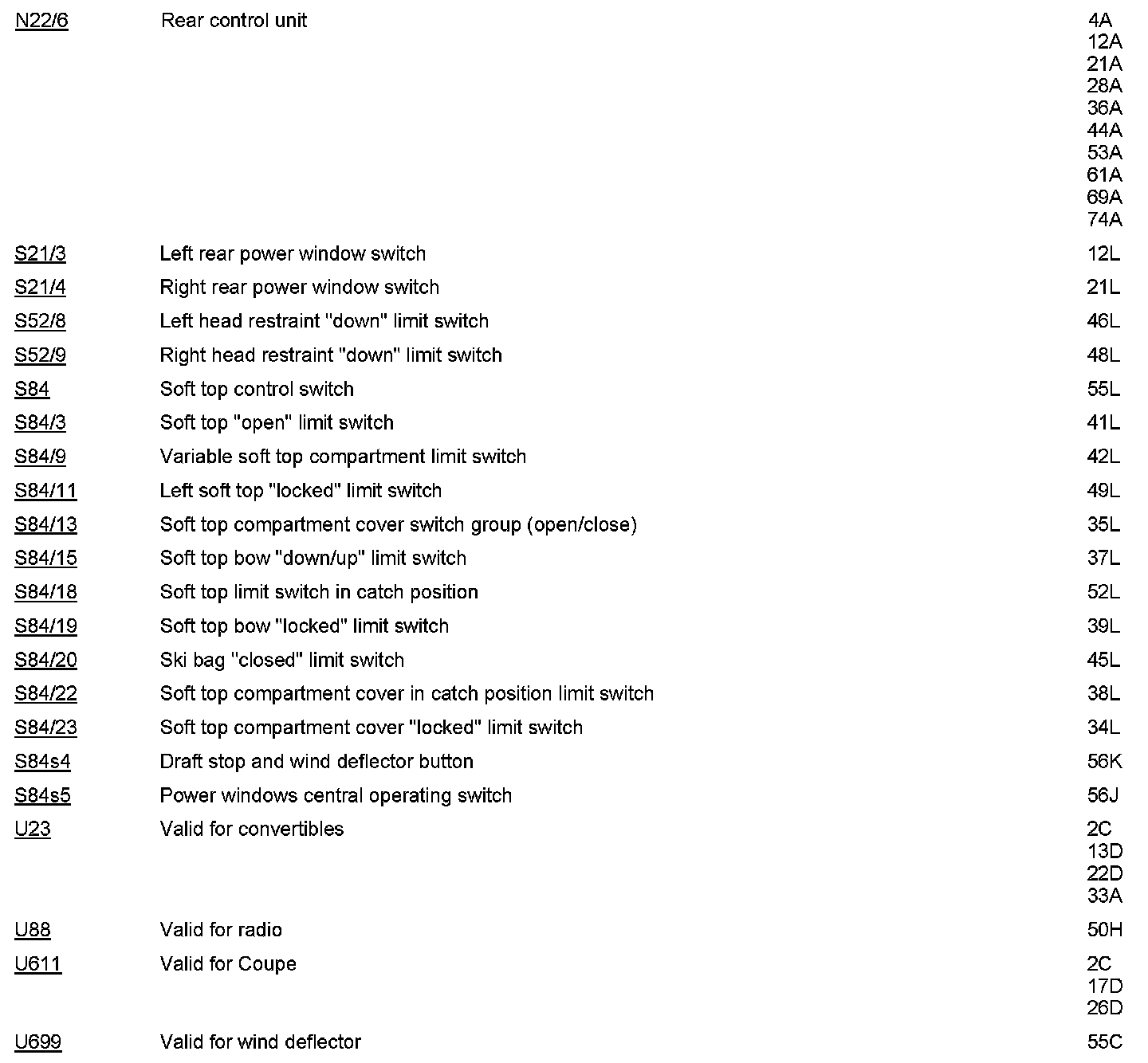 | | | |
|---|---|---|
| N22/6 | Rear control unit | 4A 12A 21A 28A 36A 44A 53A 61A 69A 74A |
| S21/3 | Left rear power window switch | 12L |
| S21/4 | Right rear power window switch | 21L |
| S52/8 | Left head restraint "down" limit switch | 46L |
| S52/9 | Right head restraint "down" limit switch | 48L |
| S84 | Soft top control switch | 55L |
| S84/3 | Soft top "open" limit switch | 41L |
| S84/9 | Variable soft top compartment limit switch | 42L |
| S84/11 | Left soft top "locked" limit switch | 49L |
| S84/13 | Soft top compartment cover switch group (open/close) | 35L |
| S84/15 | Soft top bow "down/up" limit switch | 37L |
| S84/18 | Soft top limit switch in catch position | 52L |
| S84/19 | Soft top bow "locked" limit switch | 39L |
| S84/20 | Ski bag "closed" limit switch | 45L |
| S84/22 | Soft top compartment cover in catch position limit switch | 38L |
| S84/23 | Soft top compartment cover "locked" limit switch | 34L |
| S84s4 | Draft stop and wind deflector button | 56K |
| S84s5 | Power windows central operating switch | 56J |
| U23 | Valid for convertibles | 2C 13D 22D 33A |
| U88 | Valid for radio | 50H |
| U611 | Valid for Coupe | 2C 17D 26D |
| U699 | Valid for wind deflector | 55C |